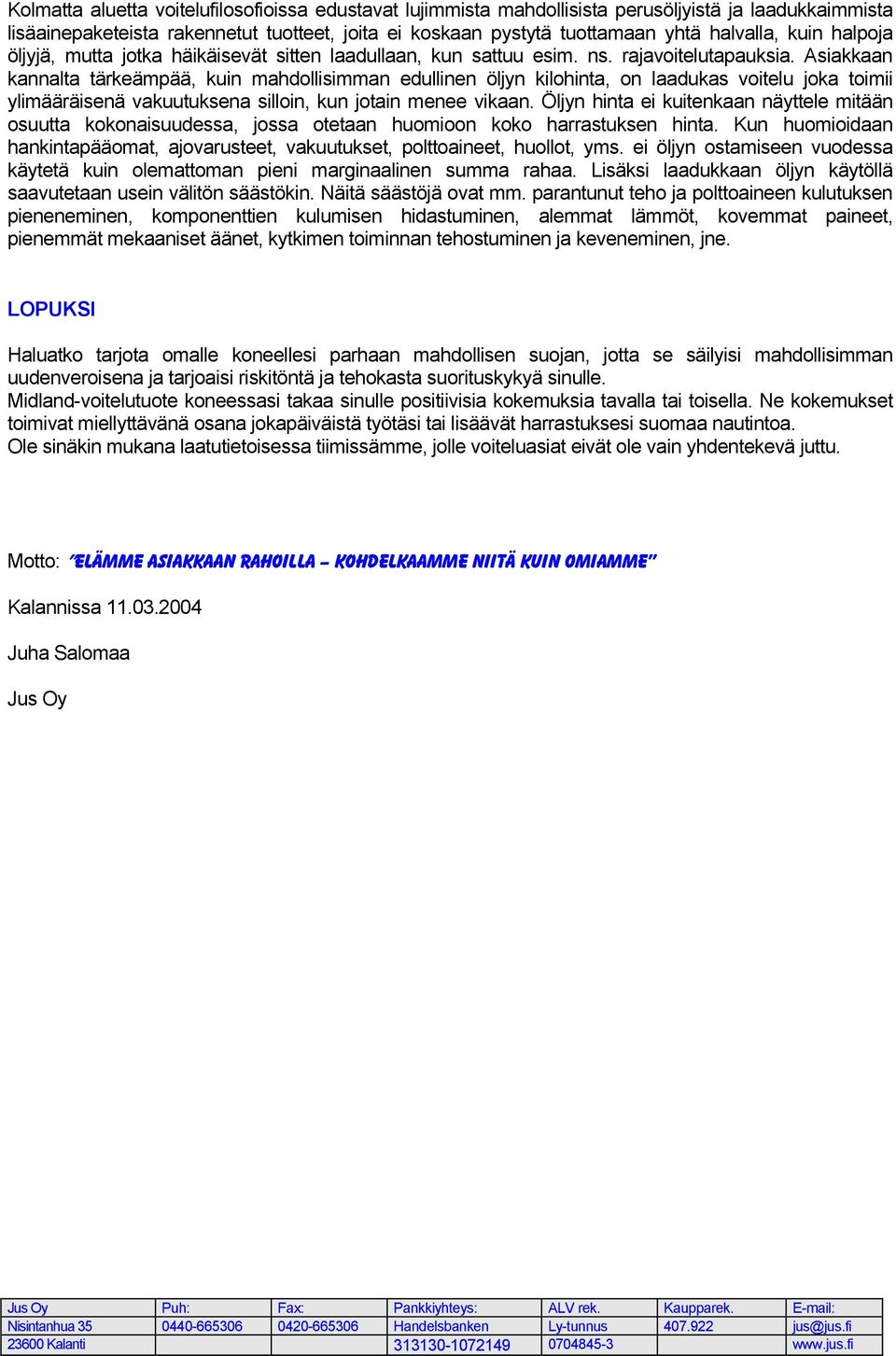 Kolmatta aluetta voitelufilosofioissa edustavat lujimmista mahdollisista perusöljyistä ja laadukkaimmista lisäainepaketeista rakennetut tuotteet, joita ei koskaan pystytä tuottamaan yhtä halvalla, kuin halpoja öljyjä, mutta jotka häikäisevät sitten laadullaan, kun sattuu esim. ns. rajavoitelutapauksia. Asiakkaan kannalta tärkeämpää, kuin mahdollisimman edullinen öljyn kilohinta, on laadukas voitelu joka toimii ylimääräisenä vakuutuksena silloin, kun jotain menee vikaan. Öljyn hinta ei kuitenkaan näyttele mitään osuutta kokonaisuudessa, jossa otetaan huomioon koko harrastuksen hinta. Kun huomioidaan hankintapääomat, ajovarusteet, vakuutukset, polttoaineet, huollot, yms. ei öljyn ostamiseen vuodessa käytetä kuin olemattoman pieni marginaalinen summa rahaa. Lisäksi laadukkaan öljyn käytöllä saavutetaan usein välitön säästökin. Näitä säästöjä ovat mm. parantunut teho ja polttoaineen kulutuksen pieneneminen, komponenttien kulumisen hidastuminen, alemmat lämmöt, kovemmat paineet, pienemmät mekaaniset äänet, kytkimen toiminnan tehostuminen ja keveneminen, jne.

LOPUKSI

Haluatko tarjota omalle koneellesi parhaan mahdollisen suojan, jotta se säilyisi mahdollisimman uudenveroisena ja tarjoaisi riskitöntä ja tehokasta suorituskykyä sinulle.
Midland-voitelutuote koneessasi takaa sinulle positiivisia kokemuksia tavalla tai toisella. Ne kokemukset toimivat miellyttävänä osana jokapäiväistä työtäsi tai lisäävät harrastuksesi suomaa nautintoa.
Ole sinäkin mukana laatutietoisessa tiimissämme, jolle voiteluasiat eivät ole vain yhdentekevä juttu.

Motto: "ELÄMME ASIAKKAAN RAHOILLA – KOHDELKAAMME NIITÄ KUIN OMIAMME"

Kalannissa 11.03.2004

Juha Salomaa

Jus Oy

| Jus Oy | Puh: | Fax: | Pankkiyhteys: | ALV rek. | Kaupparek. | E-mail: |
|---|---|---|---|---|---|---|
| Nisintanhua 35 | 0440-665306 | 0420-665306 | Handelsbanken | Ly-tunnus | 407.922 | jus@jus.fi |
| 23600 Kalanti | | | 313130-1072149 | 0704845-3 | | www.jus.fi |